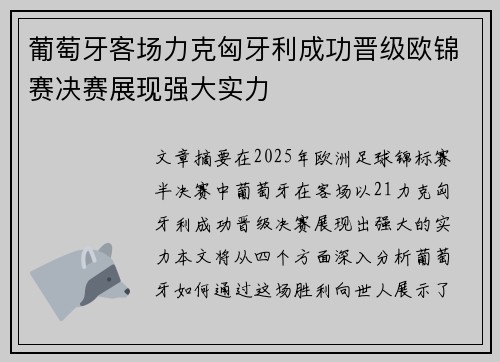 葡萄牙客场力克匈牙利成功晋级欧锦赛决赛展现强大实力

文章摘要在2025年欧洲足球锦标赛半决赛中葡萄牙在客场以21力克匈牙利成功晋级决赛展现出强大的实力本文将从四个方面深入分析葡萄牙如何通过这场胜利向世人展示了